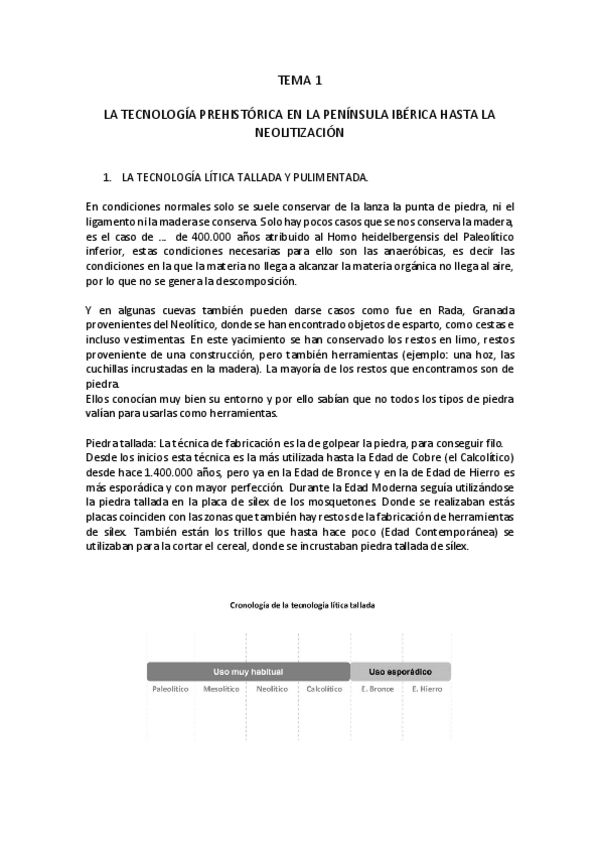 TEMA 1

LA TECNOLOGÍA PREHISTÓRICA EN LA PENÍNSULA IBÉRICA HASTA LA NEOLITIZACIÓN

1. LA TECNOLOGÍA LÍTICA TALLADA Y PULIMENTADA.

En condiciones normales solo se suele conservar de la lanza la punta de piedra, ni el ligamento ni la madera se conserva. Solo hay pocos casos que se nos conserva la madera, es el caso de ... de 400.000 años atribuido al Homo heidelbergensis del Paleolítico inferior, estas condiciones necesarias para ello son las anaeróbicas, es decir las condiciones en la que la materia no llega a alcanzar la materia orgánica no llega al aire, por lo que no se genera la descomposición.

Y en algunas cuevas también pueden darse casos como fue en Rada, Granada provenientes del Neolítico, donde se han encontrado objetos de esparto, como cestas e incluso vestimentas. En este yacimiento se han conservado los restos en limo, restos proveniente de una construcción, pero también herramientas (ejemplo: una hoz, las cuchillas incrustadas en la madera). La mayoría de los restos que encontramos son de piedra.
Ellos conocían muy bien su entorno y por ello sabían que no todos los tipos de piedra valían para usarlas como herramientas.

Piedra tallada: La técnica de fabricación es la de golpear la piedra, para conseguir filo. Desde los inicios esta técnica es la más utilizada hasta la Edad de Cobre (el Calcolítico) desde hace 1.400.000 años, pero ya en la Edad de Bronce y en la de Edad de Hierro es más esporádica y con mayor perfección. Durante la Edad Moderna seguía utilizándose la piedra tallada en la placa de sílex de los mosquetones. Donde se realizaban estás placas coinciden con las zonas que también hay restos de la fabricación de herramientas de sílex. También están los trillos que hasta hace poco (Edad Contemporánea) se utilizaban para la cortar el cereal, donde se incrustaban piedra tallada de sílex.

Cronología de la tecnología lítica tallada

Uso muy habitual
Uso esporádico
Paleolítico
Mesolítico
Neolítico
Calcolítico
E. Bronce
E. Hierro